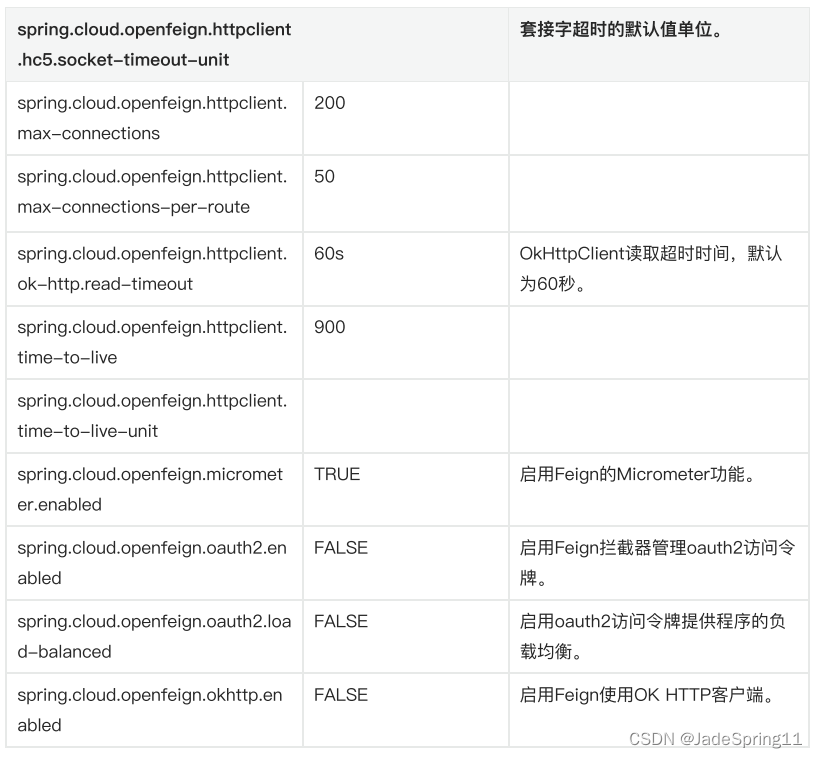 | spring.cloud.openfeign.httpclient.hc5.socket-timeout-unit | | 套接字超时的默认值单位。 |
|---|---|---|
| spring.cloud.openfeign.httpclient.max-connections | 200 | |
| spring.cloud.openfeign.httpclient.max-connections-per-route | 50 | |
| spring.cloud.openfeign.httpclient.ok-http.read-timeout | 60s | OkHttpClient读取超时时间，默认为60秒。 |
| spring.cloud.openfeign.httpclient.time-to-live | 900 | |
| spring.cloud.openfeign.httpclient.time-to-live-unit | | |
| spring.cloud.openfeign.micrometer.enabled | TRUE | 启用Feign的Micrometer功能。 |
| spring.cloud.openfeign.oauth2.enabled | FALSE | 启用Feign拦截器管理oauth2访问令牌。 |
| spring.cloud.openfeign.oauth2.load-balanced | FALSE | 启用oauth2访问令牌提供程序的负载均衡。 |
| spring.cloud.openfeign.okhttp.enabled | FALSE | 启用Feign使用OK HTTP客户端。 |

CSDN @JadeSpring11